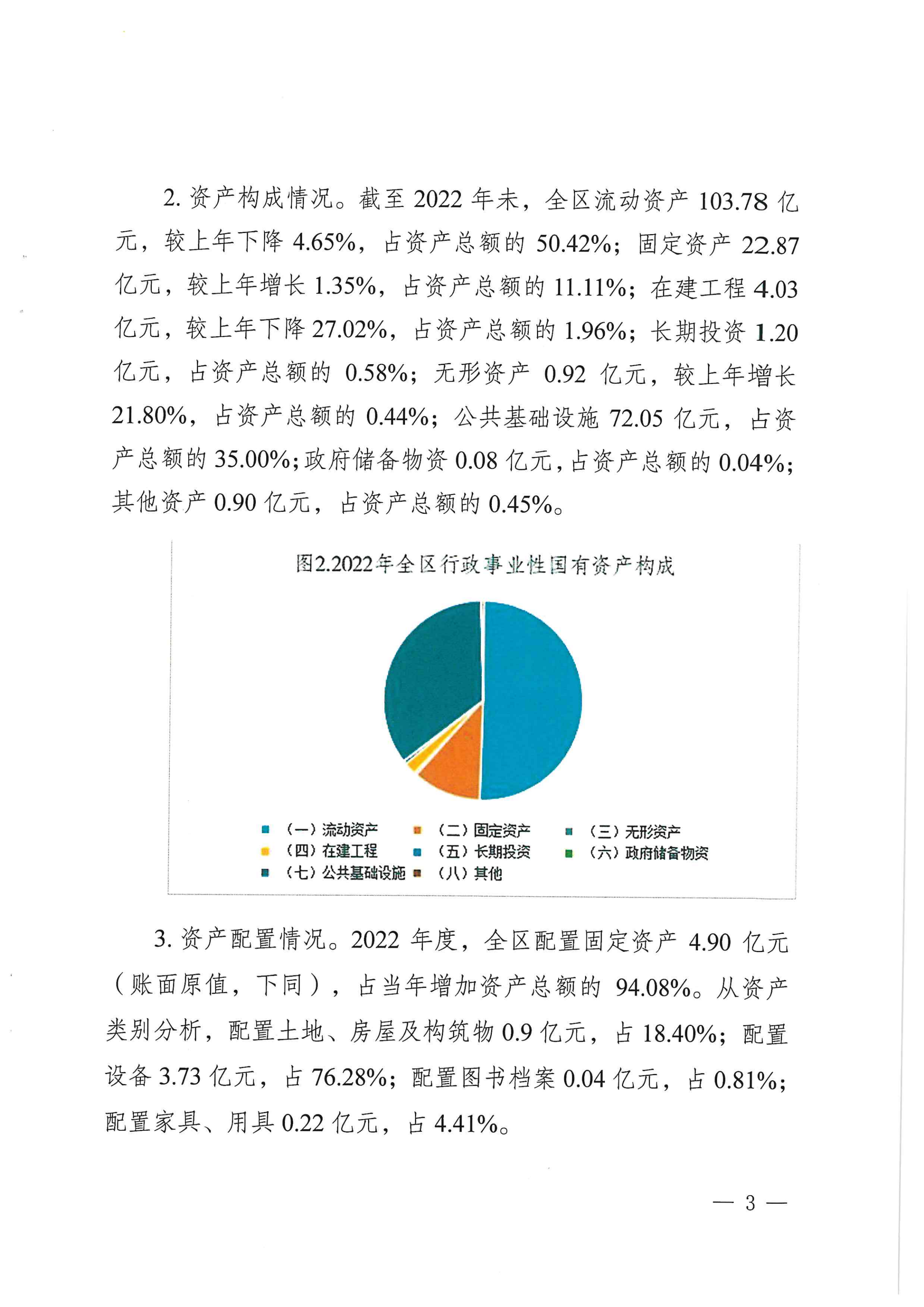 2. 资产构成情况。截至 2022 年末，全区流动资产 103.78 亿元，较上年下降 4.65%，占资产总额的 50.42%；固定资产 22.87 亿元，较上年增长 1.35%，占资产总额的 11.11%；在建工程 4.03 亿元，较上年下降 27.02%，占资产总额的 1.96%；长期投资 1.20 亿元，占资产总额的 0.58%；无形资产 0.92 亿元，较上年增长 21.80%，占资产总额的 0.44%；公共基础设施 72.05 亿元，占资产总额的 35.00%；政府储备物资 0.08 亿元，占资产总额的 0.04%；其他资产 0.90 亿元，占资产总额的 0.45%。

图2.2022年全区行政事业性国有资产构成

（一）流动资产
（二）固定资产
（三）无形资产
（四）在建工程
（五）长期投资
（六）政府储备物资
（七）公共基础设施
（八）其他

3. 资产配置情况。2022 年度，全区配置固定资产 4.90 亿元（账面原值，下同），占当年增加资产总额的 94.08%。从资产类别分析，配置土地、房屋及构筑物 0.9 亿元，占 18.40%；配置设备 3.73 亿元，占 76.28%；配置图书档案 0.04 亿元，占 0.81%；配置家具、用具 0.22 亿元，占 4.41%。

— 3 —